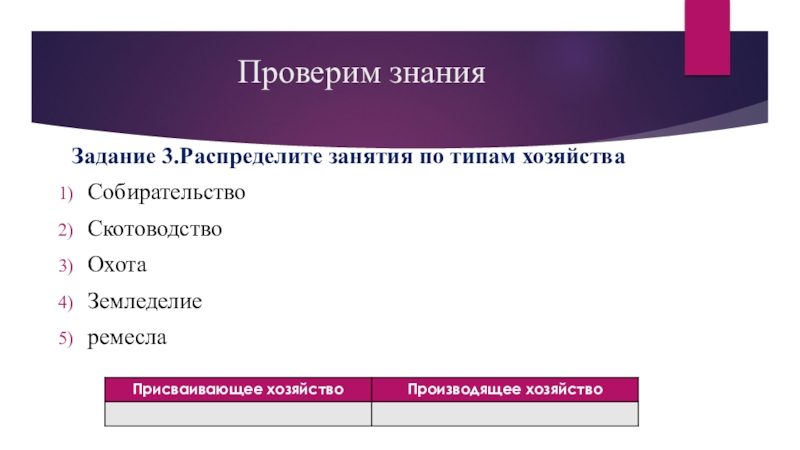 Проверим знания

Задание 3.Распределите занятия по типам хозяйства

1) Собирательство
2) Скотоводство
3) Охота
4) Земледелие
5) ремесла

| Присваивающее хозяйство | Производящее хозяйство |
|---|---|
|  |  |